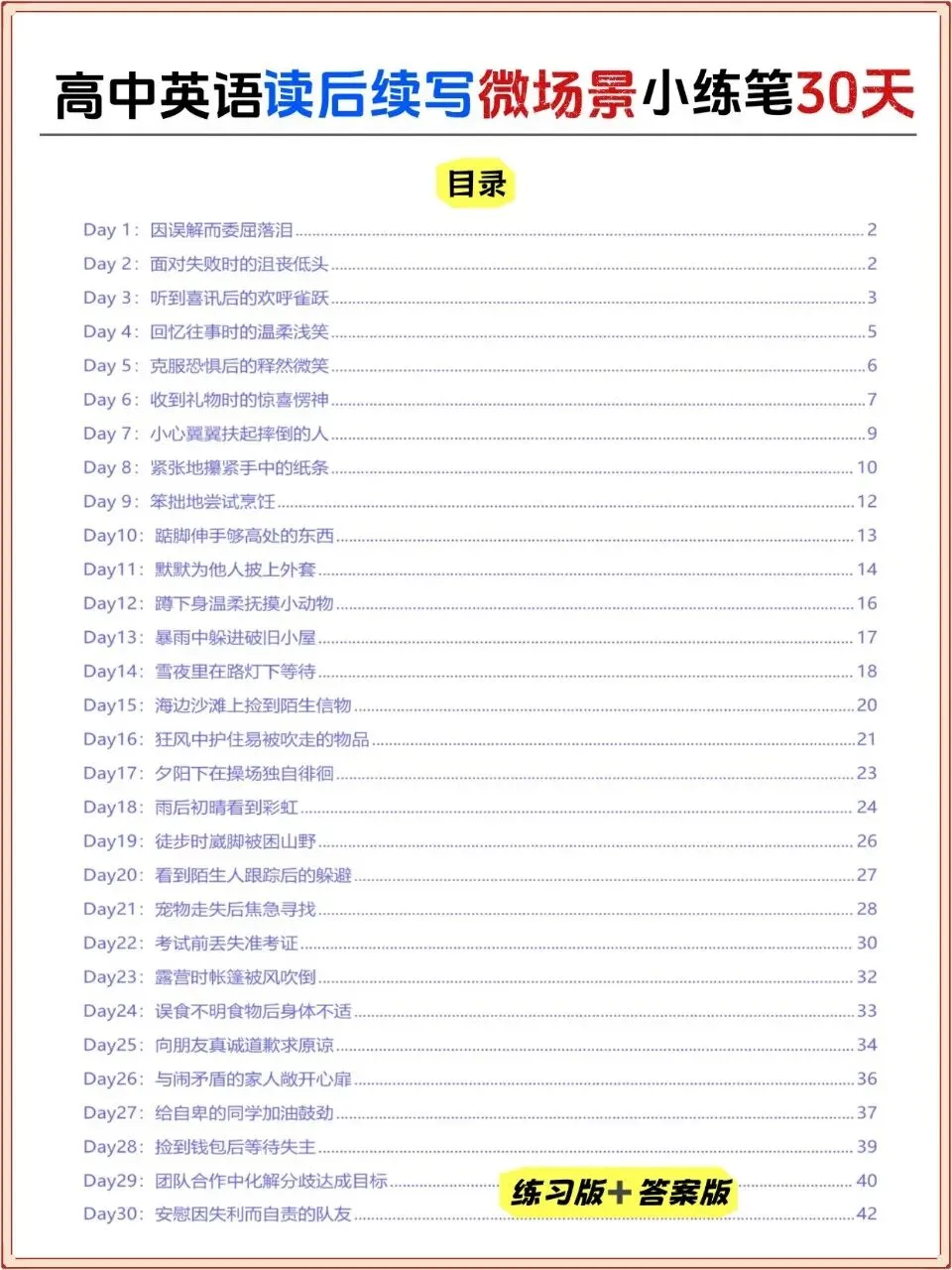 高中英语读后续写微场景小练笔30天

目录

Day 1：因误解而委屈落泪 2
Day 2：面对失败时的沮丧低头 2
Day 3：听到喜讯后的欢呼雀跃 3
Day 4：回忆往事时的温柔浅笑 5
Day 5：克服恐惧后的释然微笑 6
Day 6：收到礼物时的惊喜愣神 7
Day 7：小心翼翼扶起摔倒的人 9
Day 8：紧张地攥紧手中的纸条 10
Day 9：笨拙地尝试烹饪 12
Day10：踮脚伸手够高处的东西 13
Day11：默默为他人披上外套 14
Day12：蹲下身温柔抚摸小动物 16
Day13：暴雨中躲进破旧小屋 17
Day14：雪夜里在路灯下等待 18
Day15：海边沙滩上捡到陌生信物 20
Day16：狂风中护住易被吹走的物品 21
Day17：夕阳下在操场独自徘徊 23
Day18：雨后初晴看到彩虹 24
Day19：徒步时崴脚被困山野 26
Day20：看到陌生人跟踪后的躲避 27
Day21：宠物走失后焦急寻找 28
Day22：考试前丢失准考证 30
Day23：露营时帐篷被风吹倒 32
Day24：误食不明食物后身体不适 33
Day25：向朋友真诚道歉求原谅 34
Day26：与闹矛盾的家人敞开心扉 36
Day27：给自卑的同学加油鼓劲 37
Day28：捡到钱包后等待失主 39
Day29：团队合作中化解分歧达成目标 40
Day30：安慰因失利而自责的队友 42

练习版＋答案版